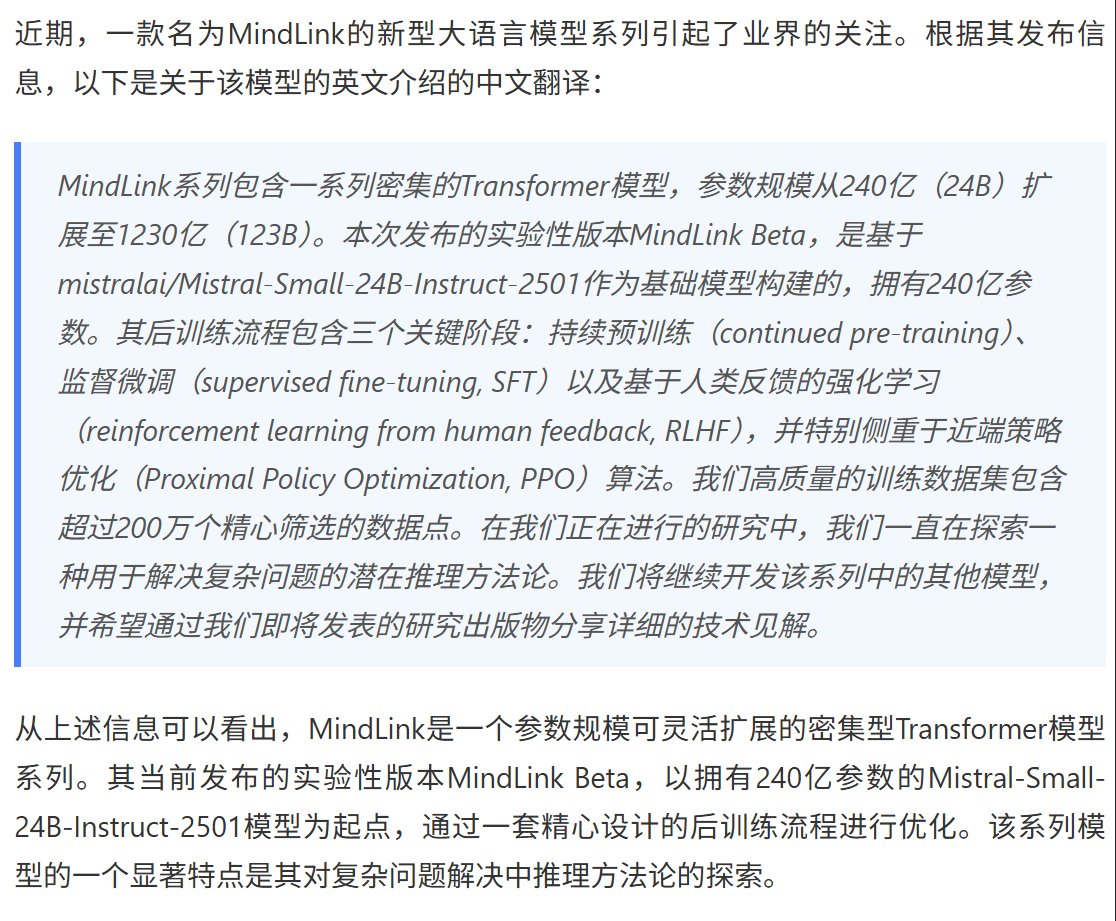 近期，一款名为MindLink的新型大语言模型系列引起了业界的关注。根据其发布信息，以下是关于该模型的英文介绍的中文翻译：

MindLink系列包含一系列密集的Transformer模型，参数规模从240亿（24B）扩展至1230亿（123B）。本次发布的实验性版本MindLink Beta，是基于mistralai/Mistral-Small-24B-Instruct-2501作为基础模型构建的，拥有240亿参数。其后训练流程包含三个关键阶段：持续预训练（continued pre-training）、监督微调（supervised fine-tuning, SFT）以及基于人类反馈的强化学习（reinforcement learning from human feedback, RLHF），并特别侧重于近端策略优化（Proximal Policy Optimization, PPO）算法。我们高质量的训练数据集包含超过200万个精心筛选的数据点。在我们正在进行的研究中，我们一直在探索一种用于解决复杂问题的潜在推理方法论。我们将继续开发该系列中的其他模型，并希望通过我们即将发表的研究出版物分享详细的技术见解。

从上述信息可以看出，MindLink是一个参数规模可灵活扩展的密集型Transformer模型系列。其当前发布的实验性版本MindLink Beta，以拥有240亿参数的Mistral-Small-24B-Instruct-2501模型为起点，通过一套精心设计的后训练流程进行优化。该系列模型的一个显著特点是其对复杂问题解决中推理方法论的探索。